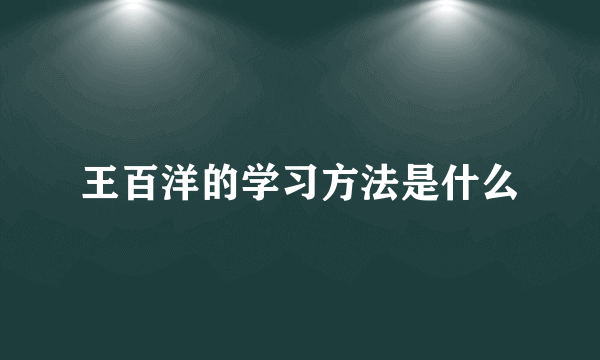 王百洋的学习方法是什么